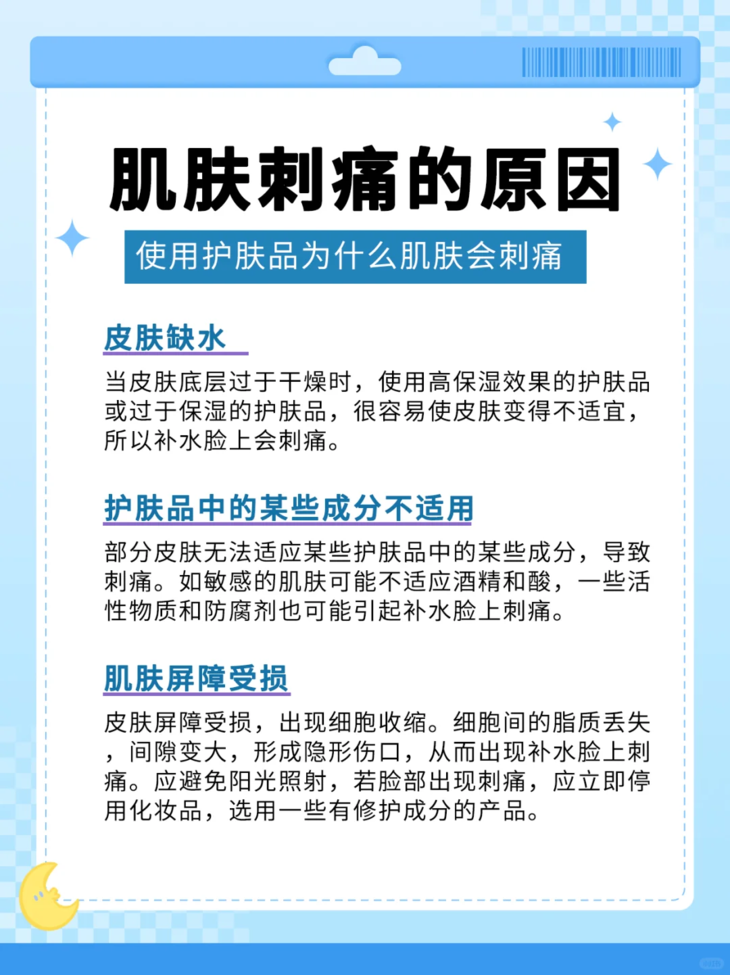 肌肤刺痛的原因

使用护肤品为什么肌肤会刺痛

皮肤缺水

当皮肤底层过于干燥时，使用高保湿效果的护肤品或过于保湿的护肤品，很容易使皮肤变得不适宜，所以补水脸上会刺痛。

护肤品中的某些成分不适用

部分皮肤无法适应某些护肤品中的某些成分，导致刺痛。如敏感的肌肤可能不适应酒精和酸，一些活性物质和防腐剂也可能引起补水脸上刺痛。

肌肤屏障受损

皮肤屏障受损，出现细胞收缩。细胞间的脂质丢失，间隙变大，形成隐形伤口，从而出现补水脸上刺痛。应避免阳光照射，若脸部出现刺痛，应立即停用化妆品，选用一些有修护成分的产品。